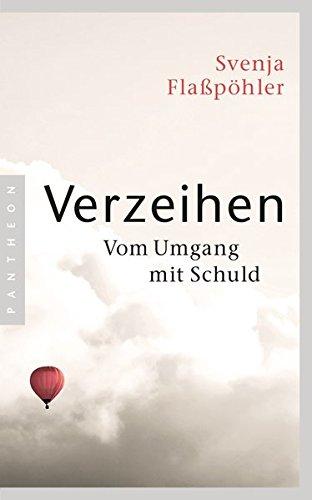 Svenja Flaßpöhler

PANTHEON

Verzeihen

Vom Umgang mit Schuld